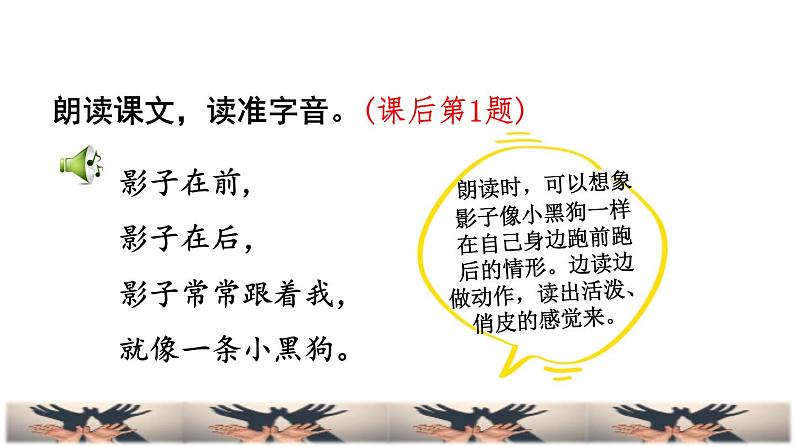 朗读课文，读准字音。（课后第1题）

影子在前，
影子在后，
影子常常跟着我，
就像一条小黑狗。

朗读时，可以想象影子像小黑狗一样在自己身边跑前跑后的情形。边读边做动作，读出活泼、俏皮的感觉来。